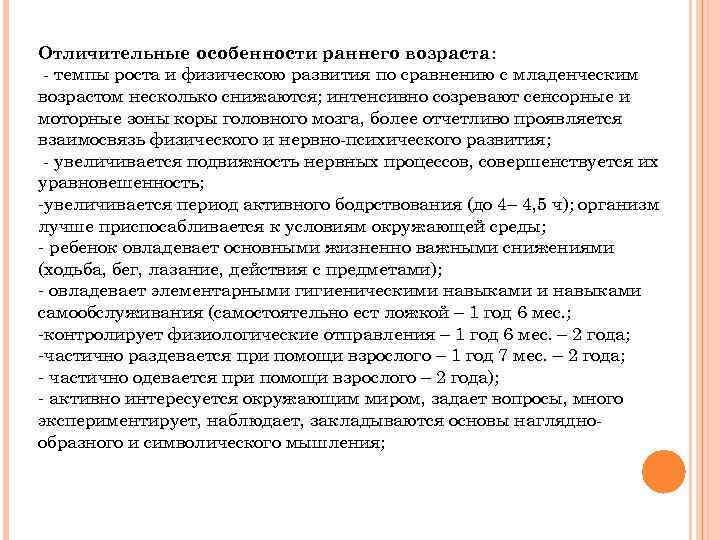 Отличительные особенности раннего возраста:
- темпы роста и физическою развития по сравнению с младенческим возрастом несколько снижаются; интенсивно созревают сенсорные и моторные зоны коры головного мозга, более отчетливо проявляется взаимосвязь физического и нервно-психического развития;
- увеличивается подвижность нервных процессов, совершенствуется их уравновешенность;
-увеличивается период активного бодрствования (до 4– 4,5 ч); организм лучше приспосабливается к условиям окружающей среды;
- ребенок овладевает основными жизненно важными снижениями (ходьба, бег, лазание, действия с предметами);
- овладевает элементарными гигиеническими навыками и навыками самообслуживания (самостоятельно ест ложкой – 1 год 6 мес.;
-контролирует физиологические отправления – 1 год 6 мес. – 2 года;
-частично раздевается при помощи взрослого – 1 год 7 мес. – 2 года;
- частично одевается при помощи взрослого – 2 года);
- активно интересуется окружающим миром, задает вопросы, много экспериментирует, наблюдает, закладываются основы наглядно-образного и символического мышления;